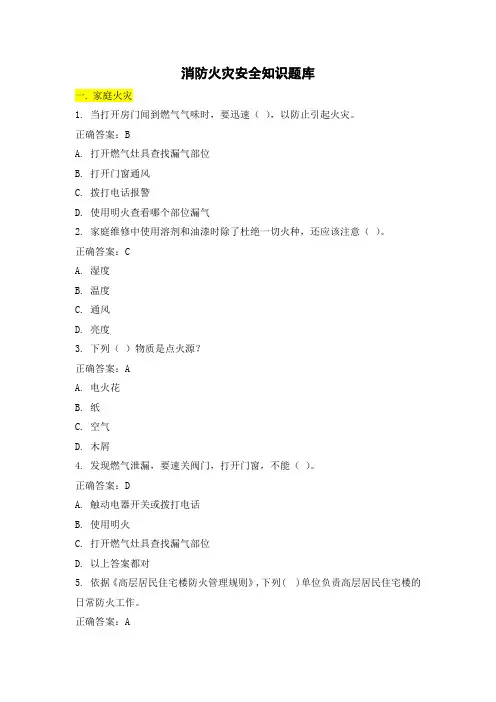 消防火灾安全知识题库

一. 家庭火灾

1. 当打开房门闻到燃气气味时，要迅速（ ），以防止引起火灾。

正确答案：B

A. 打开燃气灶具查找漏气部位

B. 打开门窗通风

C. 拨打电话报警

D. 使用明火查看哪个部位漏气

2. 家庭维修中使用溶剂和油漆时除了杜绝一切火种，还应该注意（ ）。

正确答案：C

A. 湿度

B. 温度

C. 通风

D. 亮度

3. 下列（ ）物质是点火源？

正确答案：A

A. 电火花

B. 纸

C. 空气

D. 木屑

4. 发现燃气泄漏，要速关阀门，打开门窗，不能（ ）。

正确答案：D

A. 触动电器开关或拨打电话

B. 使用明火

C. 打开燃气灶具查找漏气部位

D. 以上答案都对

5. 依据《高层居民住宅楼防火管理规则》，下列（ ）单位负责高层居民住宅楼的日常防火工作。

正确答案：A